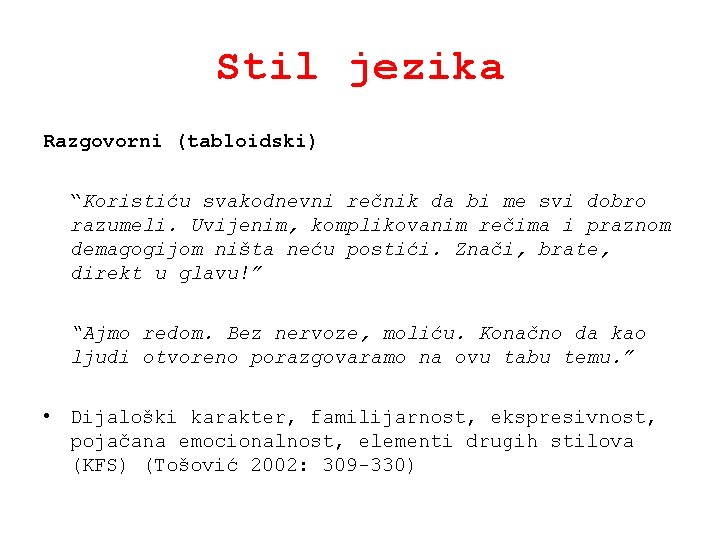 Stil jezika

Razgovorni (tabloidski)

“Koristiću svakodnevni rečnik da bi me svi dobro razumeli. Uvijenim, komplikovanim rečima i praznom demagogijom ništa neću postići. Znači, brate, direkt u glavu!”

“Ajmo redom. Bez nervoze, moliću. Konačno da kao ljudi otvoreno porazgovaramo na ovu tabu temu.”

• Dijaloški karakter, familijarnost, ekspresivnost, pojačana emocionalnost, elementi drugih stilova (KFS) (Tošović 2002: 309-330)